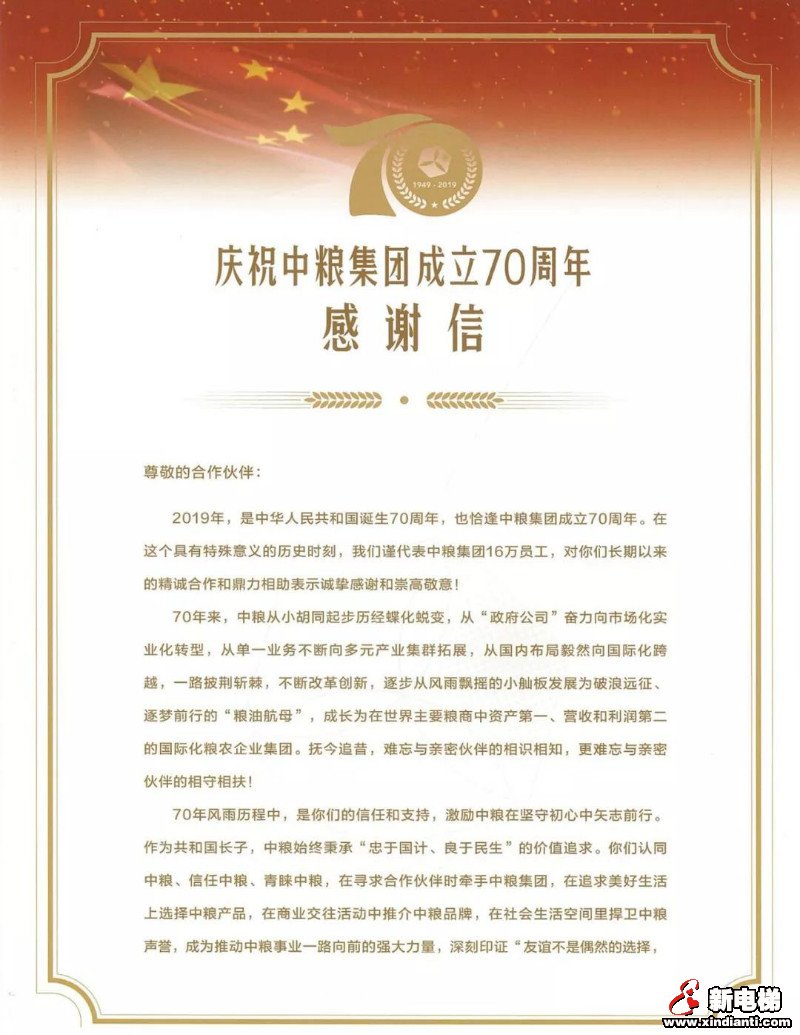 1949 - 2019

庆祝中粮集团成立70周年
感谢信

尊敬的合作伙伴：

2019年，是中华人民共和国诞生70周年，也恰逢中粮集团成立70周年。在这个具有特殊意义的历史时刻，我们谨代表中粮集团16万员工，对你们长期以来的精诚合作和鼎力相助表示诚挚感谢和崇高敬意！

70年来，中粮从小胡同起步历经蝶化蜕变，从“政府公司”奋力向市场化实业化转型，从单一业务不断向多元产业集群拓展，从国内布局毅然向国际化跨越，一路披荆斩棘，不断改革创新，逐步从风雨飘摇的小舢板发展为破浪远征、逐梦前行的“粮油航母”，成长为在世界主要粮商中资产第一、营收和利润第二的国际化粮农企业集团。抚今追昔，难忘与亲密伙伴的相识相知，更难忘与亲密伙伴的相守相扶！

70年风雨历程中，是你们的信任和支持，激励中粮在坚守初心中矢志前行。作为共和国长子，中粮始终秉承“忠于国计、良于民生”的价值追求。你们认同中粮、信任中粮、青睐中粮，在寻求合作伙伴时牵手中粮集团，在追求美好生活上选择中粮产品，在商业交往活动中推介中粮品牌，在社会生活空间里捍卫中粮声誉，成为推动中粮事业一路向前的强大力量，深刻印证“友谊不是偶然的选择，

新电梯
www.xindianti.com